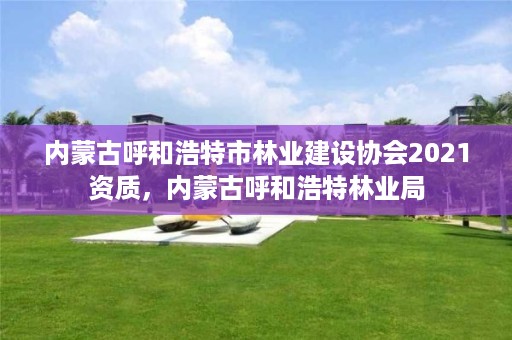 内蒙古呼和浩特市林业建设协会2021资质，内蒙古呼和浩特林业局